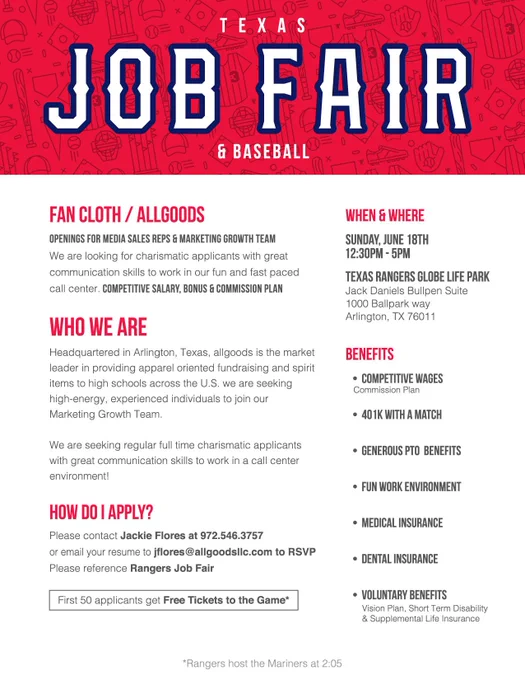 TEXAS
JOB FAIR
& BASEBALL

FAN CLOTH / ALLGOODS

OPENINGS FOR MEDIA SALES REPS & MARKETING GROWTH TEAM
We are looking for charismatic applicants with great communication skills to work in our fun and fast paced call center. COMPETITIVE SALARY, BONUS & COMMISSION PLAN

WHO WE ARE

Headquartered in Arlington, Texas, allgoods is the market leader in providing apparel oriented fundraising and spirit items to high schools across the U.S. we are seeking high-energy, experienced individuals to join our Marketing Growth Team.

We are seeking regular full time charismatic applicants with great communication skills to work in a call center environment!

HOW DO I APPLY?

Please contact Jackie Flores at 972.546.3757
or email your resume to jflores@allgoodsllc.com to RSVP
Please reference Rangers Job Fair

First 50 applicants get Free Tickets to the Game*

WHEN & WHERE

SUNDAY, JUNE 18TH
12:30PM - 5PM

TEXAS RANGERS GLOBE LIFE PARK
Jack Daniels Bullpen Suite
1000 Ballpark way
Arlington, TX 76011

BENEFITS

• COMPETITIVE WAGES
Commission Plan
• 401K WITH A MATCH
• GENEROUS PTO BENEFITS
• FUN WORK ENVIRONMENT
• MEDICAL INSURANCE
• DENTAL INSURANCE
• VOLUNTARY BENEFITS
Vision Plan, Short Term Disability & Supplemental Life Insurance

*Rangers host the Mariners at 2:05